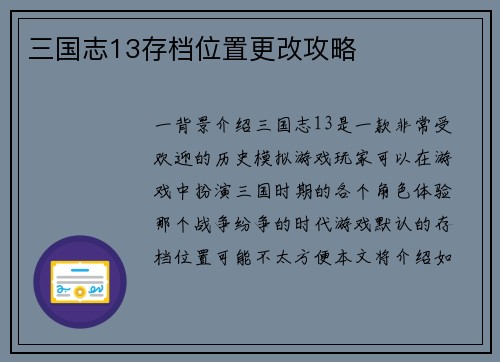 三国志13存档位置更改攻略

一背景介绍三国志13是一款非常受欢迎的历史模拟游戏玩家可以在游戏中扮演三国时期的各个角色体验那个战争纷争的时代游戏默认的存档位置可能不太方便本文将介绍如